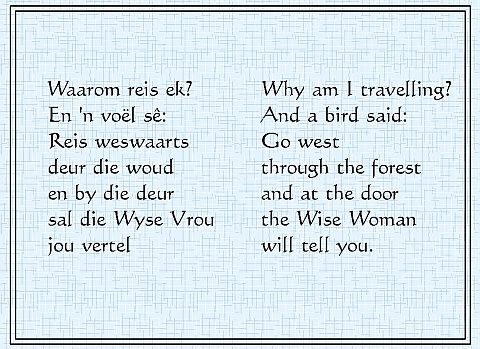 Waarom reis ek?
En 'n voël sê:
Reis weswaarts
deur die woud
en by die deur
sal die Wyse Vrou
jou vertel

Why am I travelling?
And a bird said:
Go west
through the forest
and at the door
the Wise Woman
will tell you.